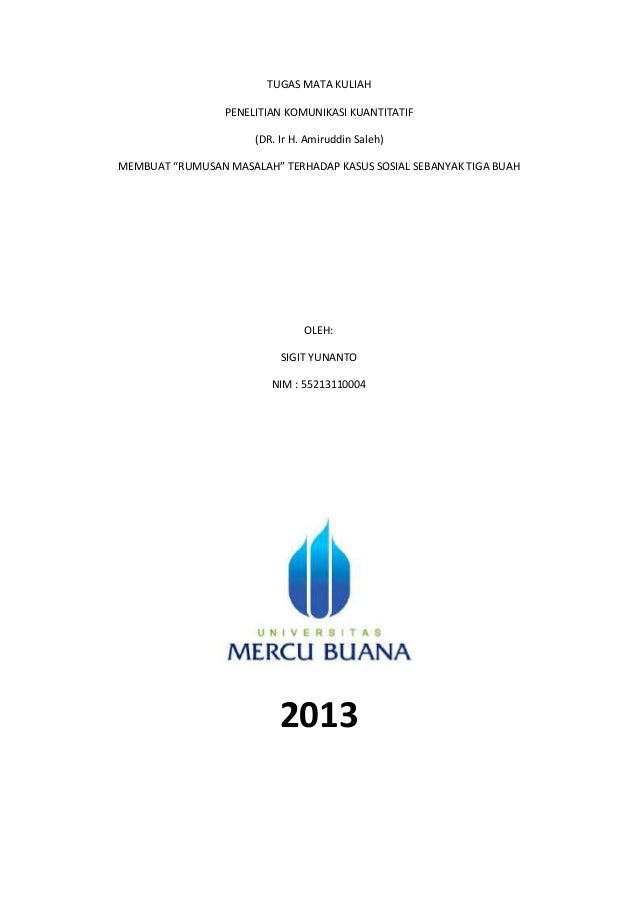 TUGAS MATA KULIAH

PENELITIAN KOMUNIKASI KUANTITATIF

(DR. Ir H. Amiruddin Saleh)

MEMBUAT "RUMUSAN MASALAH" TERHADAP KASUS SOSIAL SEBANYAK TIGA BUAH

OLEH:

SIGIT YUNANTO

NIM : 55213110004

UNIVERSITAS
MERCU BUANA

2013